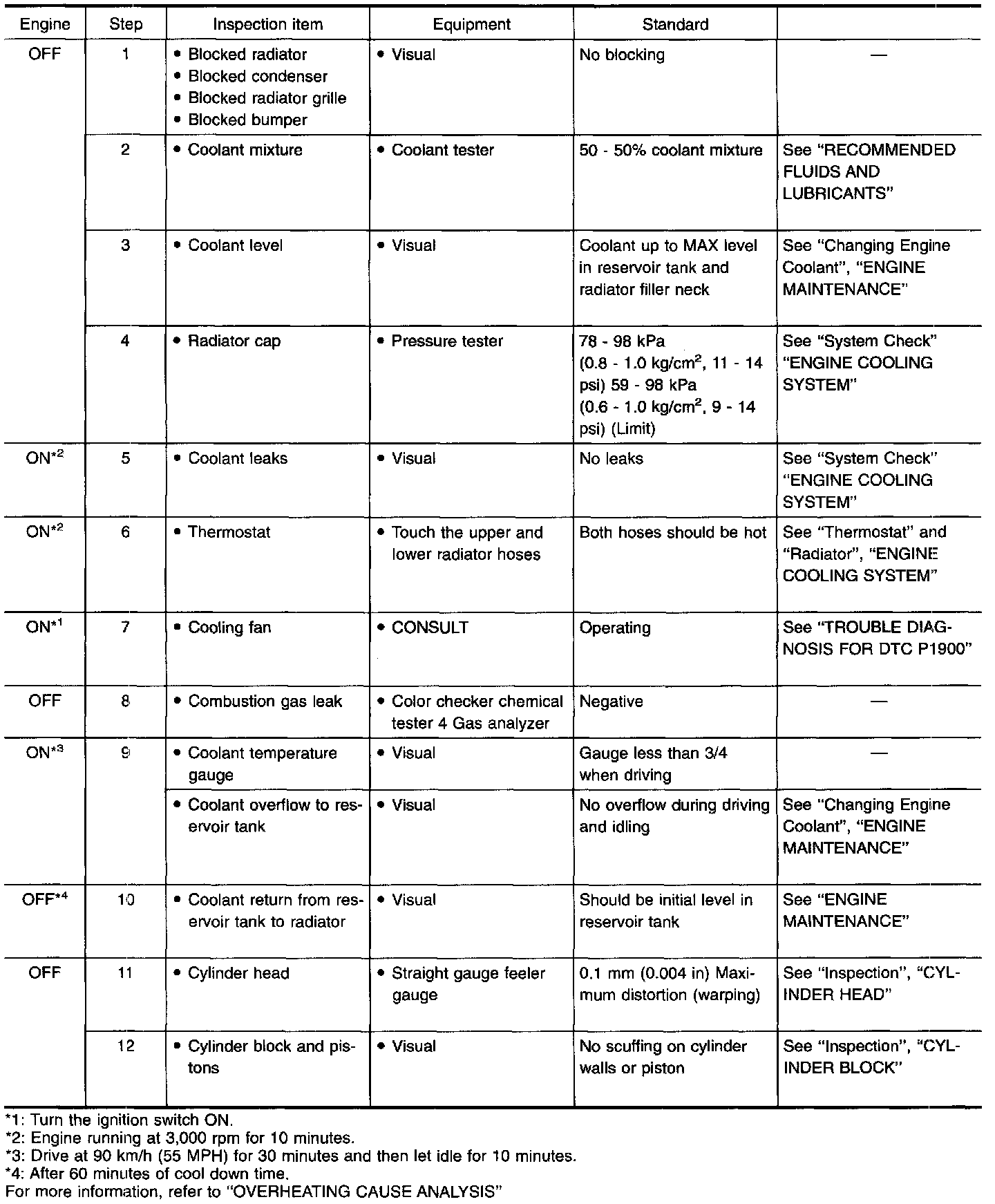 | Engine | Step | Inspection item | Equipment | Standard | |
|---|---|---|---|---|---|
| OFF | 1 | • Blocked radiator • Blocked condenser • Blocked radiator grille • Blocked bumper | • Visual | No blocking | — |
| | 2 | • Coolant mixture | • Coolant tester | 50 - 50% coolant mixture | See "RECOMMENDED FLUIDS AND LUBRICANTS" |
| | 3 | • Coolant level | • Visual | Coolant up to MAX level in reservoir tank and radiator filler neck | See "Changing Engine Coolant", "ENGINE MAINTENANCE" |
| | 4 | • Radiator cap | • Pressure tester | 78 - 98 kPa (0.8 - 1.0 kg/cm$^2$, 11 - 14 psi) 59 - 98 kPa (0.6 - 1.0 kg/cm$^2$, 9 - 14 psi) (Limit) | See "System Check" "ENGINE COOLING SYSTEM" |
| ON*$^2$ | 5 | • Coolant leaks | • Visual | No leaks | See "System Check" "ENGINE COOLING SYSTEM" |
| ON*$^2$ | 6 | • Thermostat | • Touch the upper and lower radiator hoses | Both hoses should be hot | See "Thermostat" and "Radiator", "ENGINE COOLING SYSTEM" |
| ON*$^1$ | 7 | • Cooling fan | • CONSULT | Operating | See "TROUBLE DIAGNOSIS FOR DTC P1900" |
| OFF | 8 | • Combustion gas leak | • Color checker chemical tester 4 Gas analyzer | Negative | — |
| ON*$^3$ | 9 | • Coolant temperature gauge | • Visual | Gauge less than 3/4 when driving | — |
| | | • Coolant overflow to reservoir tank | • Visual | No overflow during driving and idling | See "Changing Engine Coolant", "ENGINE MAINTENANCE" |
| OFF*$^4$ | 10 | • Coolant return from reservoir tank to radiator | • Visual | Should be initial level in reservoir tank | See "ENGINE MAINTENANCE" |
| OFF | 11 | • Cylinder head | • Straight gauge feeler gauge | 0.1 mm (0.004 in) Maximum distortion (warping) | See "Inspection", "CYLINDER HEAD" |
| | 12 | • Cylinder block and pistons | • Visual | No scuffing on cylinder walls or piston | See "Inspection", "CYLINDER BLOCK" |

*1: Turn the ignition switch ON.
*2: Engine running at 3,000 rpm for 10 minutes.
*3: Drive at 90 km/h (55 MPH) for 30 minutes and then let idle for 10 minutes.
*4: After 60 minutes of cool down time.
For more information, refer to "OVERHEATING CAUSE ANALYSIS"